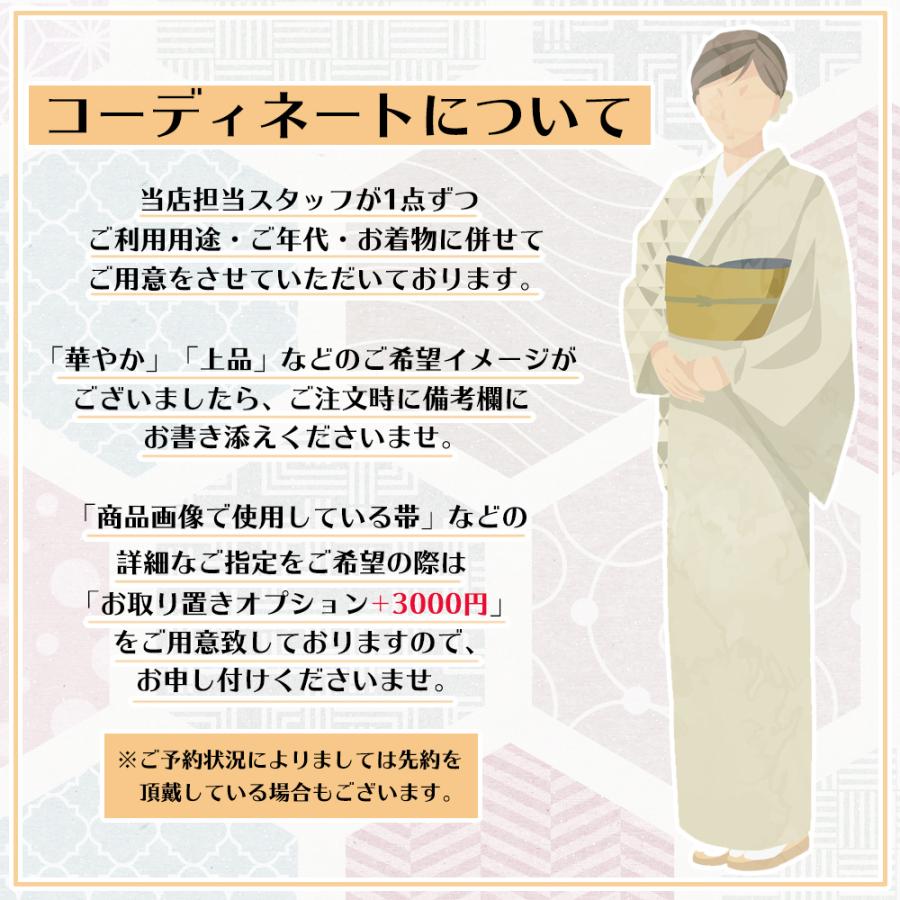 コーディネートについて

当店担当スタッフが1点ずつ
ご利用用途・ご年代・お着物に併せて
ご用意をさせていただいております。

「華やか」「上品」などのご希望イメージが
ございましたら、ご注文時に備考欄に
お書き添えくださいませ。

「商品画像で使用している帯」などの
詳細なご指定をご希望の際は
「お取り置きオプション+3000円」
をご用意致しておりますので、
お申し付けくださいませ。

※ご予約状況によりましては先約を
頂戴している場合もございます。